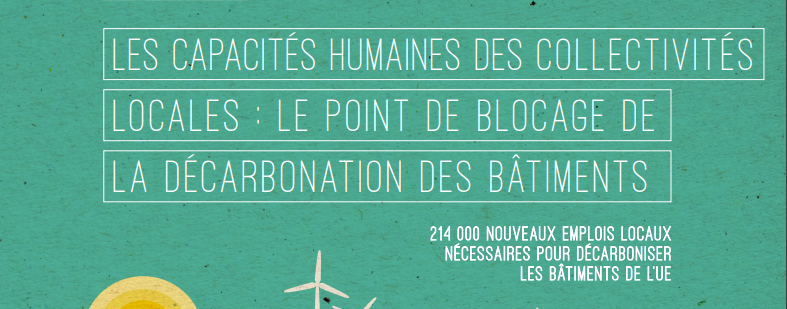 LES CAPACITÉS HUMAINES DES COLLECTIVITÉS LOCALES : LE POINT DE BLOCAGE DE LA DÉCARBONATION DES BÂTIMENTS

214 000 NOUVEAUX EMPLOIS LOCAUX NÉCESSAIRES POUR DÉCARBONISER LES BÂTIMENTS DE L'UE